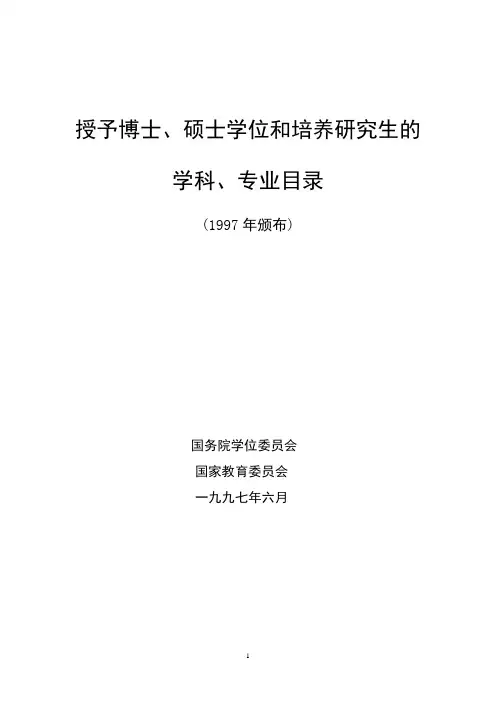 授予博士、硕士学位和培养研究生的

学科、专业目录

（1997年颁布）

国务院学位委员会

国家教育委员会

一九九七年六月

1